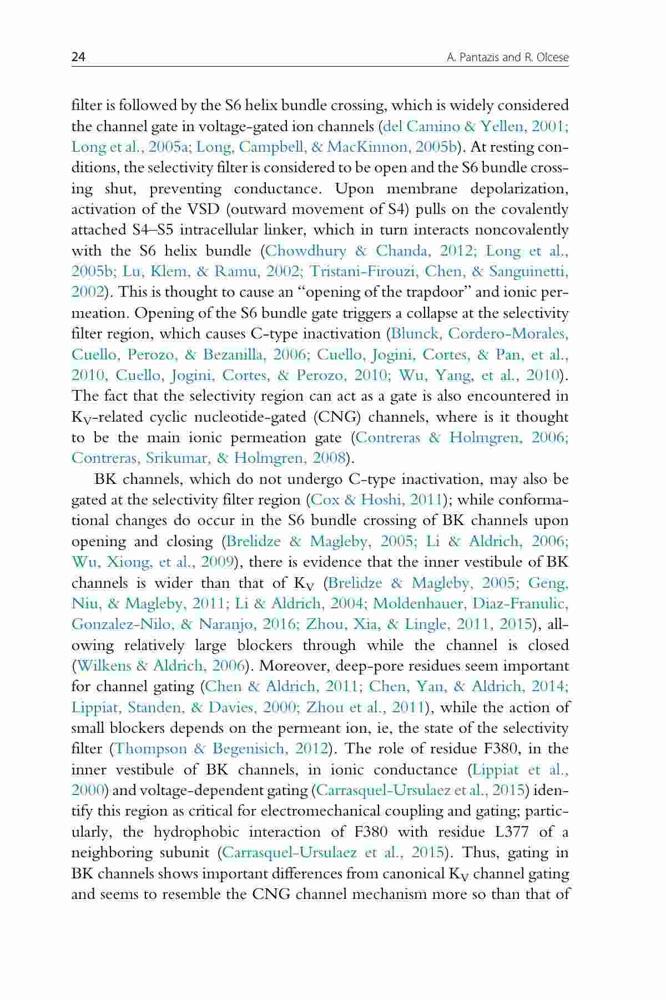 24 A. Pantazis and R. Olcese

filter is followed by the S6 helix bundle crossing, which is widely considered the channel gate in voltage-gated ion channels (del Camino & Yellen, 2001; Long et al., 2005a; Long, Campbell, & MacKinnon, 2005b). At resting conditions, the selectivity filter is considered to be open and the S6 bundle crossing shut, preventing conductance. Upon membrane depolarization, activation of the VSD (outward movement of S4) pulls on the covalently attached S4–S5 intracellular linker, which in turn interacts noncovalently with the S6 helix bundle (Chowdhury & Chanda, 2012; Long et al., 2005b; Lu, Klem, & Ramu, 2002; Tristani-Firouzi, Chen, & Sanguinetti, 2002). This is thought to cause an "opening of the trapdoor" and ionic permeation. Opening of the S6 bundle gate triggers a collapse at the selectivity filter region, which causes C-type inactivation (Blunck, Cordero-Morales, Cuello, Perozo, & Bezanilla, 2006; Cuello, Jogini, Cortes, & Pan, et al., 2010, Cuello, Jogini, Cortes, & Perozo, 2010; Wu, Yang, et al., 2010). The fact that the selectivity region can act as a gate is also encountered in $K_V$-related cyclic nucleotide-gated (CNG) channels, where is it thought to be the main ionic permeation gate (Contreras & Holmgren, 2006; Contreras, Srikumar, & Holmgren, 2008).

BK channels, which do not undergo C-type inactivation, may also be gated at the selectivity filter region (Cox & Hoshi, 2011); while conformational changes do occur in the S6 bundle crossing of BK channels upon opening and closing (Brelidze & Magleby, 2005; Li & Aldrich, 2006; Wu, Xiong, et al., 2009), there is evidence that the inner vestibule of BK channels is wider than that of $K_V$ (Brelidze & Magleby, 2005; Geng, Niu, & Magleby, 2011; Li & Aldrich, 2004; Moldenhauer, Diaz-Franulic, Gonzalez-Nilo, & Naranjo, 2016; Zhou, Xia, & Lingle, 2011, 2015), allowing relatively large blockers through while the channel is closed (Wilkens & Aldrich, 2006). Moreover, deep-pore residues seem important for channel gating (Chen & Aldrich, 2011; Chen, Yan, & Aldrich, 2014; Lippiat, Standen, & Davies, 2000; Zhou et al., 2011), while the action of small blockers depends on the permeant ion, ie, the state of the selectivity filter (Thompson & Begenisich, 2012). The role of residue F380, in the inner vestibule of BK channels, in ionic conductance (Lippiat et al., 2000) and voltage-dependent gating (Carrasquel-Ursulaez et al., 2015) identify this region as critical for electromechanical coupling and gating; particularly, the hydrophobic interaction of F380 with residue L377 of a neighboring subunit (Carrasquel-Ursulaez et al., 2015). Thus, gating in BK channels shows important differences from canonical $K_V$ channel gating and seems to resemble the CNG channel mechanism more so than that of